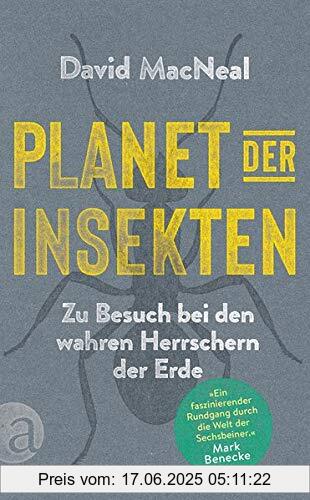 David MacNeal

PLANET DER INSEKTEN

Zu Besuch bei den wahren Herrschern der Erde

»Ein faszinierender Rundgang durch die Welt der Sechsbeiner.« Mark Benecke

a

Preis vom: 17.06.2025 05:11:22